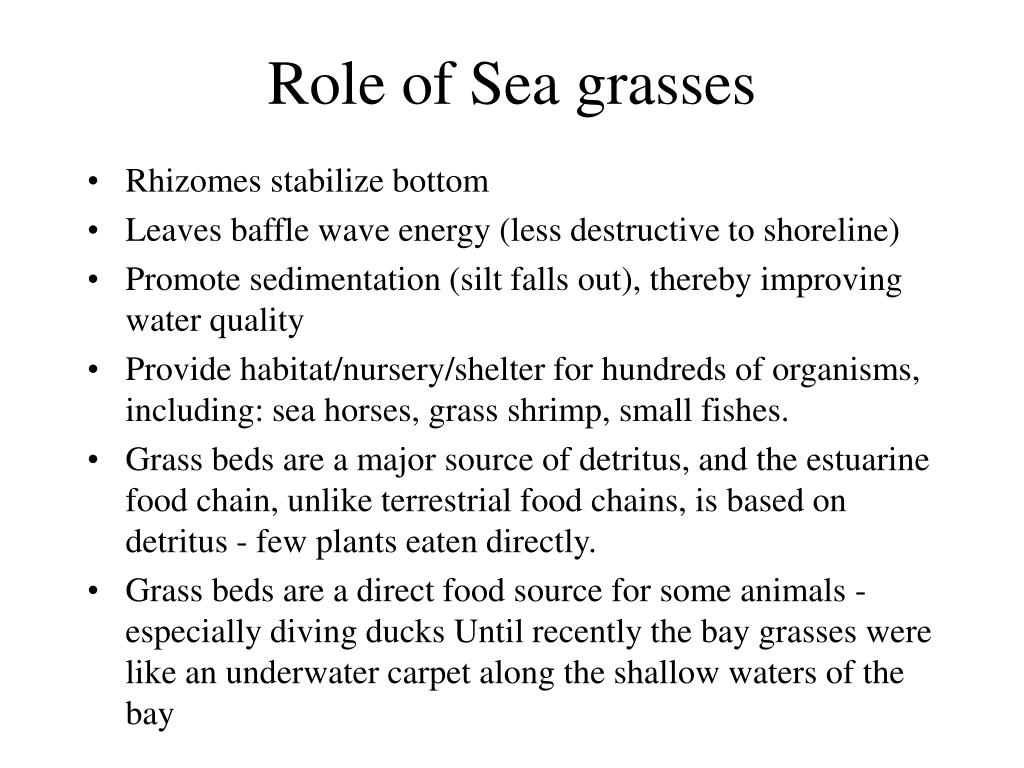 Role of Sea grasses

• Rhizomes stabilize bottom
• Leaves baffle wave energy (less destructive to shoreline)
• Promote sedimentation (silt falls out), thereby improving water quality
• Provide habitat/nursery/shelter for hundreds of organisms, including: sea horses, grass shrimp, small fishes.
• Grass beds are a major source of detritus, and the estuarine food chain, unlike terrestrial food chains, is based on detritus - few plants eaten directly.
• Grass beds are a direct food source for some animals - especially diving ducks Until recently the bay grasses were like an underwater carpet along the shallow waters of the bay